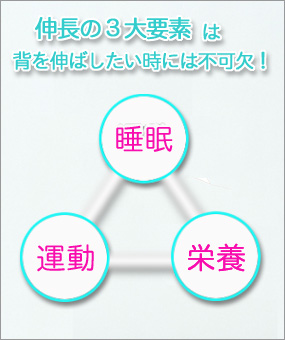 伸長の３大要素 は
背を伸ばしたい時には不可欠！

睡眠

運動

栄養